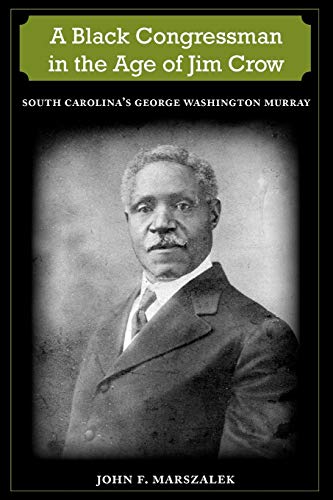 A Black Congressman in the Age of Jim Crow

SOUTH CAROLINA'S GEORGE WASHINGTON MURRAY

JOHN F. MARSZALEK